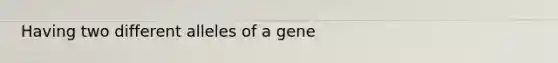 Having two different alleles of a gene